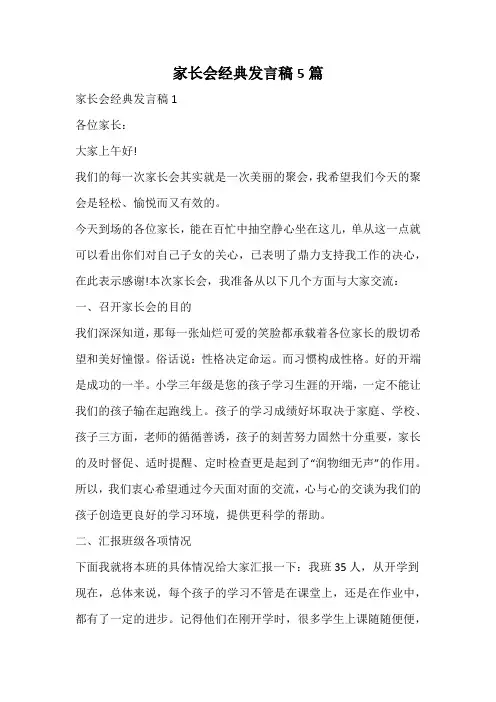 家长会经典发言稿 5 篇

家长会经典发言稿 1

各位家长：

大家上午好!

我们的每一次家长会其实就是一次美丽的聚会，我希望我们今天的聚会是轻松、愉悦而又有效的。

今天到场的各位家长，能在百忙中抽空静心坐在这儿，单从这一点就可以看出你们对自己子女的关心，已表明了鼎力支持我工作的决心，在此表示感谢!本次家长会，我准备从以下几个方面与大家交流：

一、召开家长会的目的

我们深深知道，那每一张灿烂可爱的笑脸都承载着各位家长的殷切希望和美好憧憬。俗话说：性格决定命运。而习惯构成性格。好的开端是成功的一半。小学三年级是您的孩子学习生涯的开端，一定不能让我们的孩子输在起跑线上。孩子的学习成绩好坏取决于家庭、学校、孩子三方面，老师的循循善诱，孩子的刻苦努力固然十分重要，家长的及时督促、适时提醒、定时检查更是起到了“润物细无声”的作用。所以，我们衷心希望通过今天面对面的交流，心与心的交谈为我们的孩子创造更良好的学习环境，提供更科学的帮助。

二、汇报班级各项情况

下面我就将本班的具体情况给大家汇报一下：我班 35 人，从开学到现在，总体来说，每个孩子的学习不管是在课堂上，还是在作业中，都有了一定的进步。记得他们在刚开学时，很多学生上课随随便便，